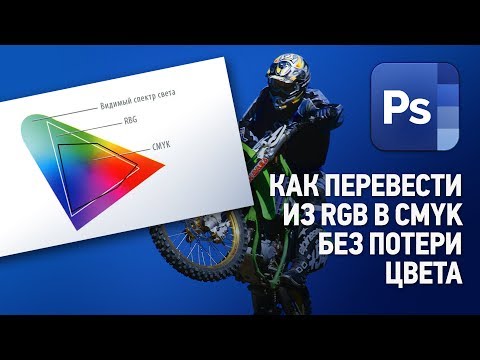 Видимый спектр света
RBG
CMYK
Ps
КАК ПЕРЕВЕСТИ ИЗ RGB В CMYK БЕЗ ПОТЕРИ ЦВЕТА